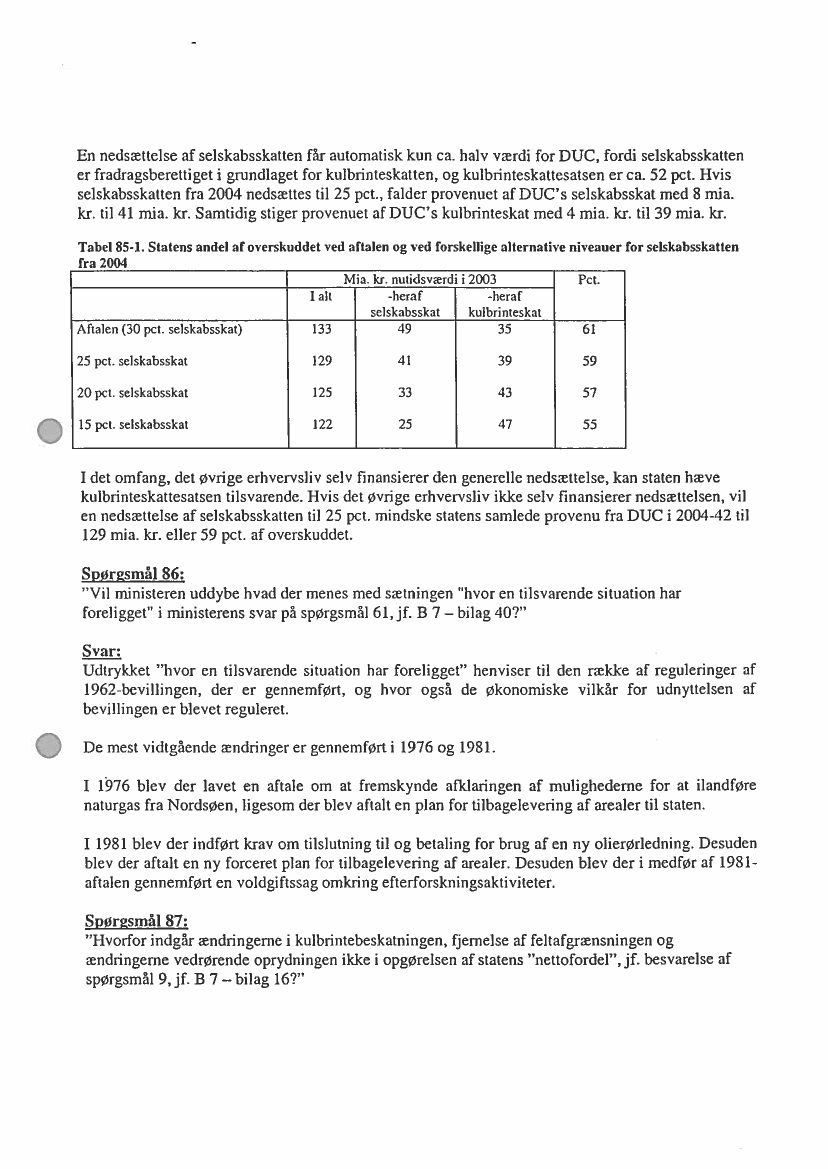 En nedsættelse af selskabsskatten får automatisk kun ca. halv værdi for DUC, fordi selskabsskatten er fradragsberettiget i grundlaget for kulbrinteskatten, og kulbrinteskattesatsen er ca. 52 pct. Hvis selskabsskatten fra 2004 nedsættes til 25 pct., falder provenuet af DUC's selskabsskat med 8 mia. kr. til 41 mia. kr. Samtidig stiger provenuet af DUC's kulbrinteskat med 4 mia. kr. til 39 mia. kr.

Tabel 85-1. Statens andel af overskuddet ved aftalen og ved forskellige alternative niveauer for selskabsskatten fra 2004

| | Mia. kr. nutidsværdi i 2003 | | | Pct. |
|---|---|---|---|---|
| | I alt | -heraf selskabsskat | -heraf kulbrinteskat | |
| Aftalen (30 pct. selskabsskat) | 133 | 49 | 35 | 61 |
| 25 pct. selskabsskat | 129 | 41 | 39 | 59 |
| 20 pct. selskabsskat | 125 | 33 | 43 | 57 |
| 15 pct. selskabsskat | 122 | 25 | 47 | 55 |

I det omfang, det øvrige erhvervsliv selv finansierer den generelle nedsættelse, kan staten hæve kulbrinteskattesatsen tilsvarende. Hvis det øvrige erhvervsliv ikke selv finansierer nedsættelsen, vil en nedsættelse af selskabsskatten til 25 pct. mindske statens samlede provenu fra DUC i 2004-42 til 129 mia. kr. eller 59 pct. af overskuddet.

Spørgsmål 86:
"Vil ministeren uddybe hvad der menes med sætningen "hvor en tilsvarende situation har foreligget" i ministerens svar på spørgsmål 61, jf. B 7 – bilag 40?"

Svar:
Udtrykket "hvor en tilsvarende situation har foreligget" henviser til den række af reguleringer af 1962-bevillingen, der er gennemført, og hvor også de økonomiske vilkår for udnyttelsen af bevillingen er blevet reguleret.

De mest vidtgående ændringer er gennemført i 1976 og 1981.

I 1976 blev der lavet en aftale om at fremskynde afklaringen af mulighederne for at ilandføre naturgas fra Nordsøen, ligesom der blev aftalt en plan for tilbagelevering af arealer til staten.

I 1981 blev der indført krav om tilslutning til og betaling for brug af en ny olierørledning. Desuden blev der aftalt en ny forceret plan for tilbagelevering af arealer. Desuden blev der i medfør af 1981-aftalen gennemført en voldgiftssag omkring efterforskningsaktiviteter.

Spørgsmål 87:
"Hvorfor indgår ændringerne i kulbrintebeskatningen, fjernelse af feltafgrænsningen og ændringerne vedrørende oprydningen ikke i opgørelsen af statens "nettofordel", jf. besvarelse af spørgsmål 9, jf. B 7 – bilag 16?"